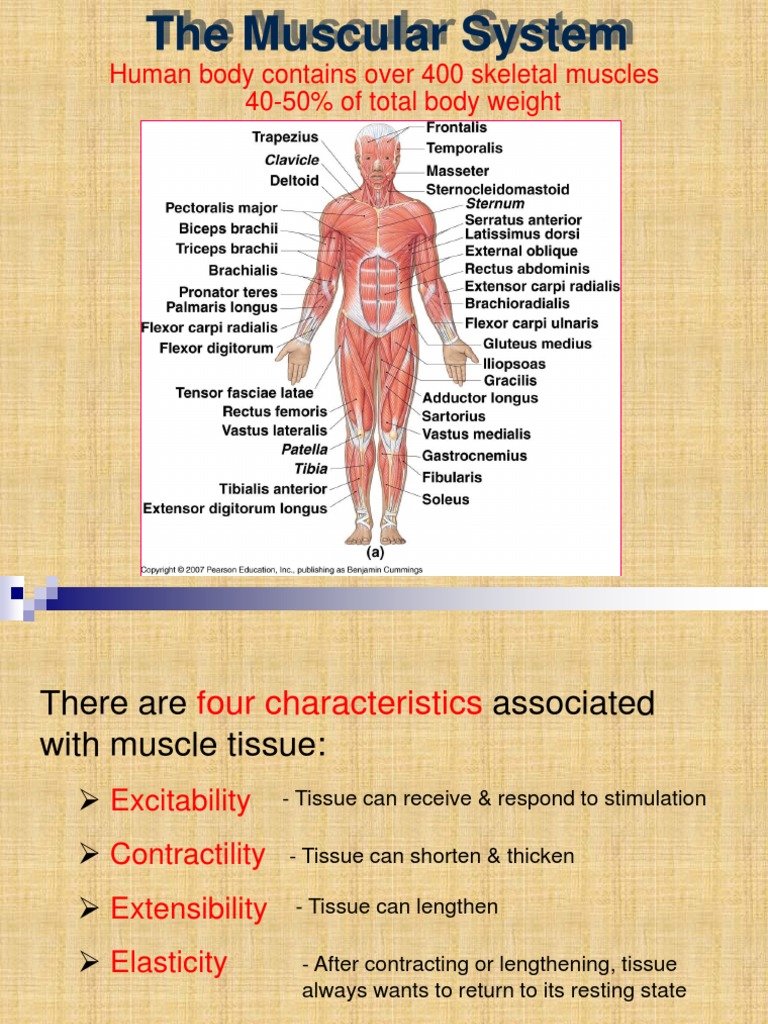 The Muscular System

Human body contains over 400 skeletal muscles
40-50% of total body weight

Trapezius
Clavicle
Deltoid
Pectoralis major
Biceps brachii
Triceps brachii
Brachialis
Pronator teres
Palmaris longus
Flexor carpi radialis
Flexor digitorum
Tensor fasciae latae
Rectus femoris
Vastus lateralis
Patella
Tibia
Tibialis anterior
Extensor digitorum longus

Frontalis
Temporalis
Masseter
Sternocleidomastoid
Sternum
Serratus anterior
Latissimus dorsi
External oblique
Rectus abdominis
Extensor carpi radialis
Brachioradialis
Flexor carpi ulnaris
Gluteus medius
Iliopsoas
Gracilis
Adductor longus
Sartorius
Vastus medialis
Gastrocnemius
Fibularis
Soleus

(a)

Copyright © 2007 Pearson Education, Inc., publishing as Benjamin Cummings

There are four characteristics associated with muscle tissue:

➢ Excitability - Tissue can receive & respond to stimulation

➢ Contractility - Tissue can shorten & thicken

➢ Extensibility - Tissue can lengthen

➢ Elasticity - After contracting or lengthening, tissue always wants to return to its resting state